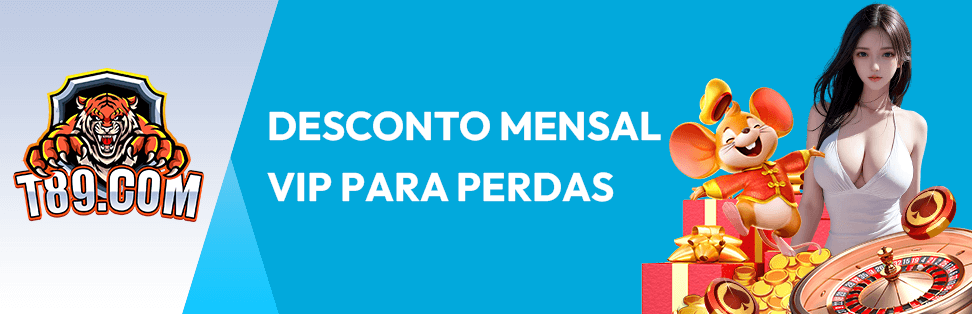 T89.COM

DESCONTO MENSAL VIP PARA PERDAS